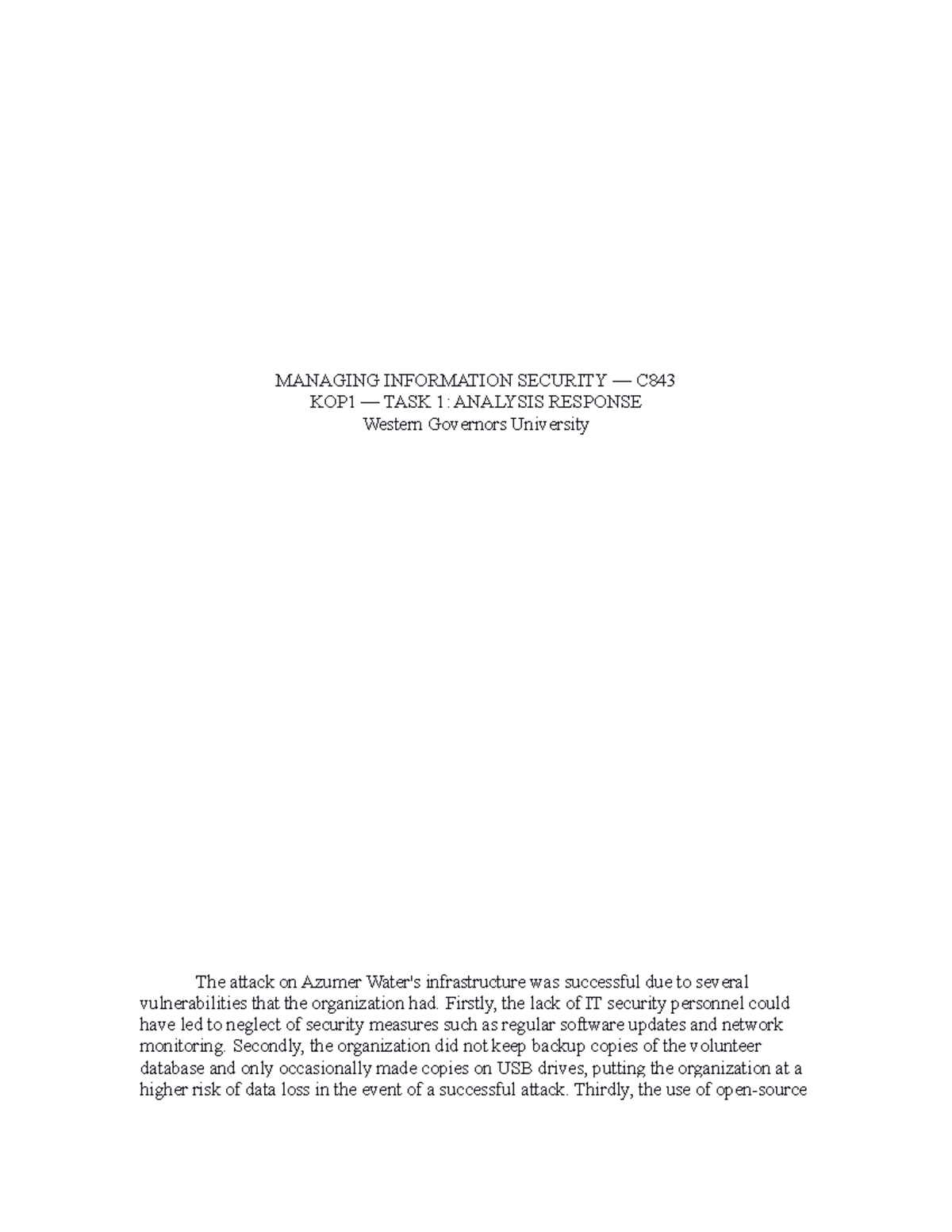 MANAGING INFORMATION SECURITY — C843
KOP1 — TASK 1: ANALYSIS RESPONSE
Western Governors University

The attack on Azumer Water's infrastructure was successful due to several vulnerabilities that the organization had. Firstly, the lack of IT security personnel could have led to neglect of security measures such as regular software updates and network monitoring. Secondly, the organization did not keep backup copies of the volunteer database and only occasionally made copies on USB drives, putting the organization at a higher risk of data loss in the event of a successful attack. Thirdly, the use of open-source